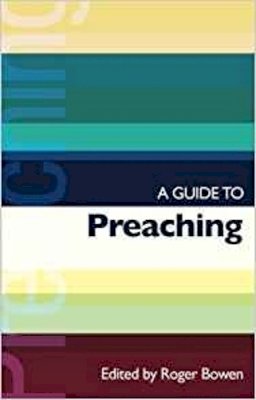 A GUIDE TO
Preaching

Edited by Roger Bowen